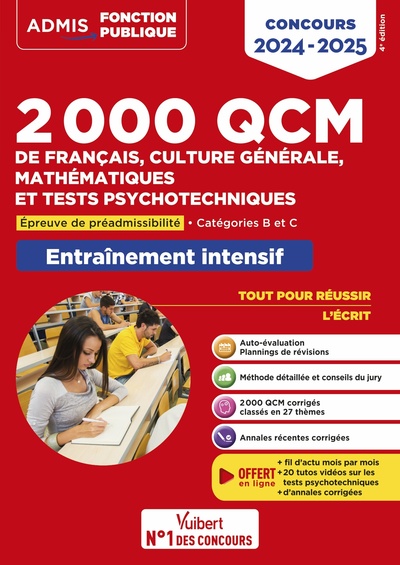 ADMIS FONCTION PUBLIQUE

CONCOURS 2024-2025

4e édition

2 000 QCM

DE FRANÇAIS, CULTURE GÉNÉRALE, MATHÉMATIQUES ET TESTS PSYCHOTECHNIQUES

Épreuve de préadmissibilité • Catégories B et C

Entraînement intensif

TOUT POUR RÉUSSIR L'ÉCRIT

Auto-évaluation
Plannings de révisions

Méthode détaillée et conseils du jury

2 000 QCM corrigés classés en 27 thèmes

Annales récentes corrigées

OFFERT en ligne
+ fil d'actu mois par mois
+ 20 tutos vidéos sur les tests psychotechniques
+ d'annales corrigées

Vuibert
N°1 DES CONCOURS